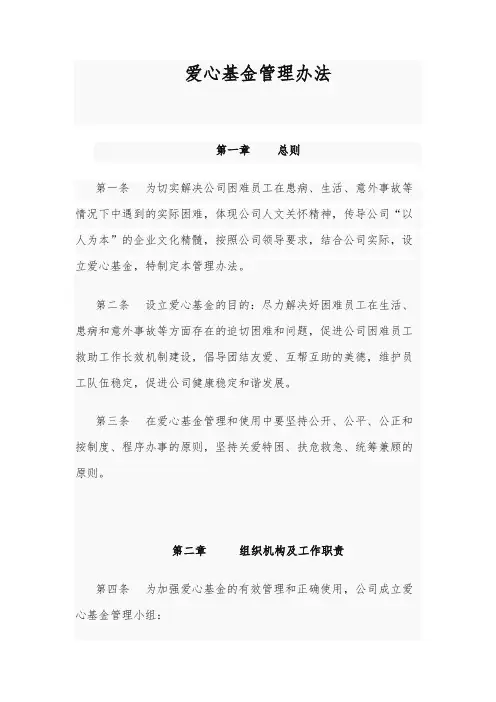 爱心基金管理办法

第一章　　总则

第一条　为切实解决公司困难员工在患病、生活、意外事故等情况下中遇到的实际困难，体现公司人文关怀精神，传导公司“以人为本”的企业文化精髓，按照公司领导要求，结合公司实际，设立爱心基金，特制定本管理办法。

第二条　设立爱心基金的目的：尽力解决好困难员工在生活、患病和意外事故等方面存在的迫切困难和问题，促进公司困难员工救助工作长效机制建设，倡导团结友爱、互帮互助的美德，维护员工队伍稳定，促进公司健康稳定和谐发展。

第三条　在爱心基金管理和使用中要坚持公开、公平、公正和按制度、程序办事的原则，坚持关爱特困、扶危救急、统筹兼顾的原则。

第二章　　组织机构及工作职责

第四条　为加强爱心基金的有效管理和正确使用，公司成立爱心基金管理小组：